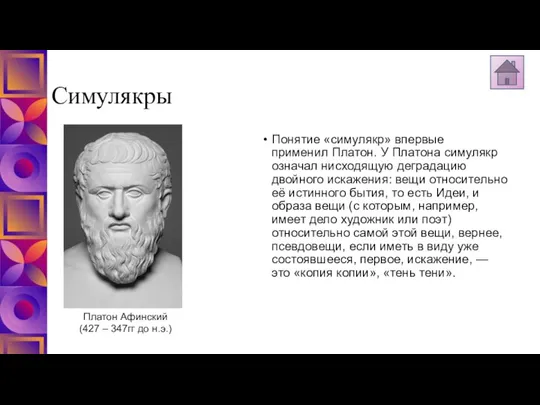 Симулякры

Платон Афинский
(427 – 347гг до н.э.)

• Понятие «симулякр» впервые применил Платон. У Платона симулякр означал нисходящую деградацию двойного искажения: вещи относительно её истинного бытия, то есть Идеи, и образа вещи (с которым, например, имеет дело художник или поэт) относительно самой этой вещи, вернее, псевдовещи, если иметь в виду уже состоявшееся, первое, искажение, — это «копия копии», «тень тени».